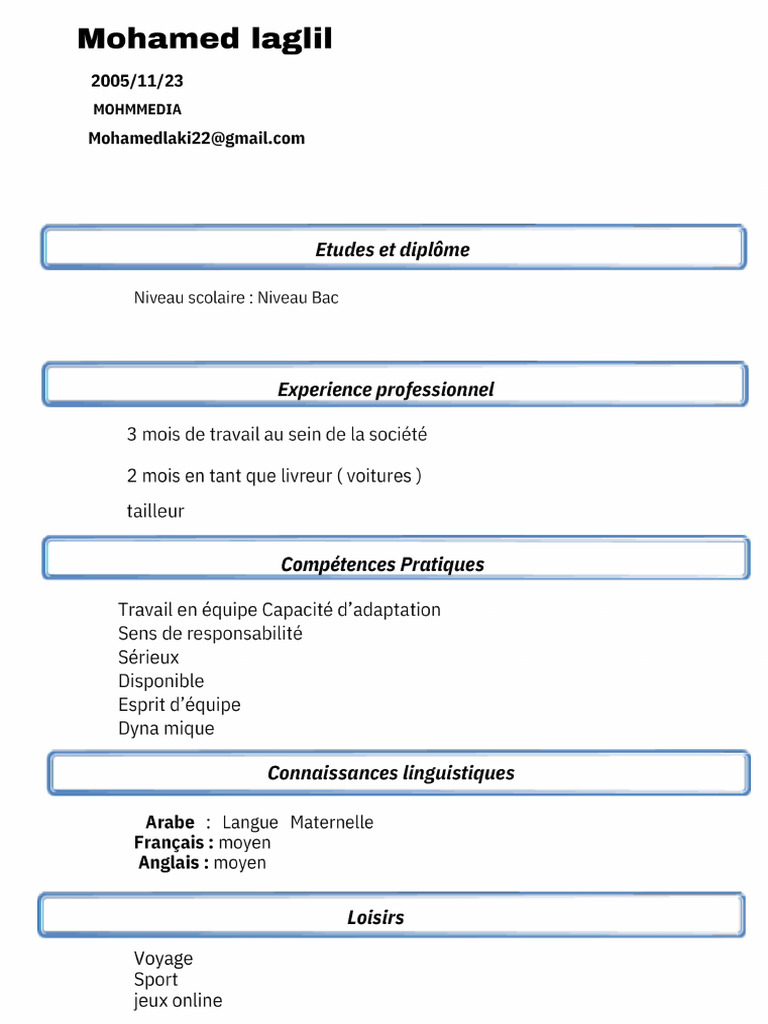 Mohamed laglil

2005/11/23

MOHMMEDIA

Mohamedlaki22@gmail.com

Etudes et diplôme

Niveau scolaire : Niveau Bac

Experience professionnel

3 mois de travail au sein de la société

2 mois en tant que livreur ( voitures )

tailleur

Compétences Pratiques

Travail en équipe Capacité d'adaptation
Sens de responsabilité
Sérieux
Disponible
Esprit d'équipe
Dyna mique

Connaissances linguistiques

Arabe : Langue Maternelle
Français : moyen
Anglais : moyen

Loisirs

Voyage
Sport
jeux online